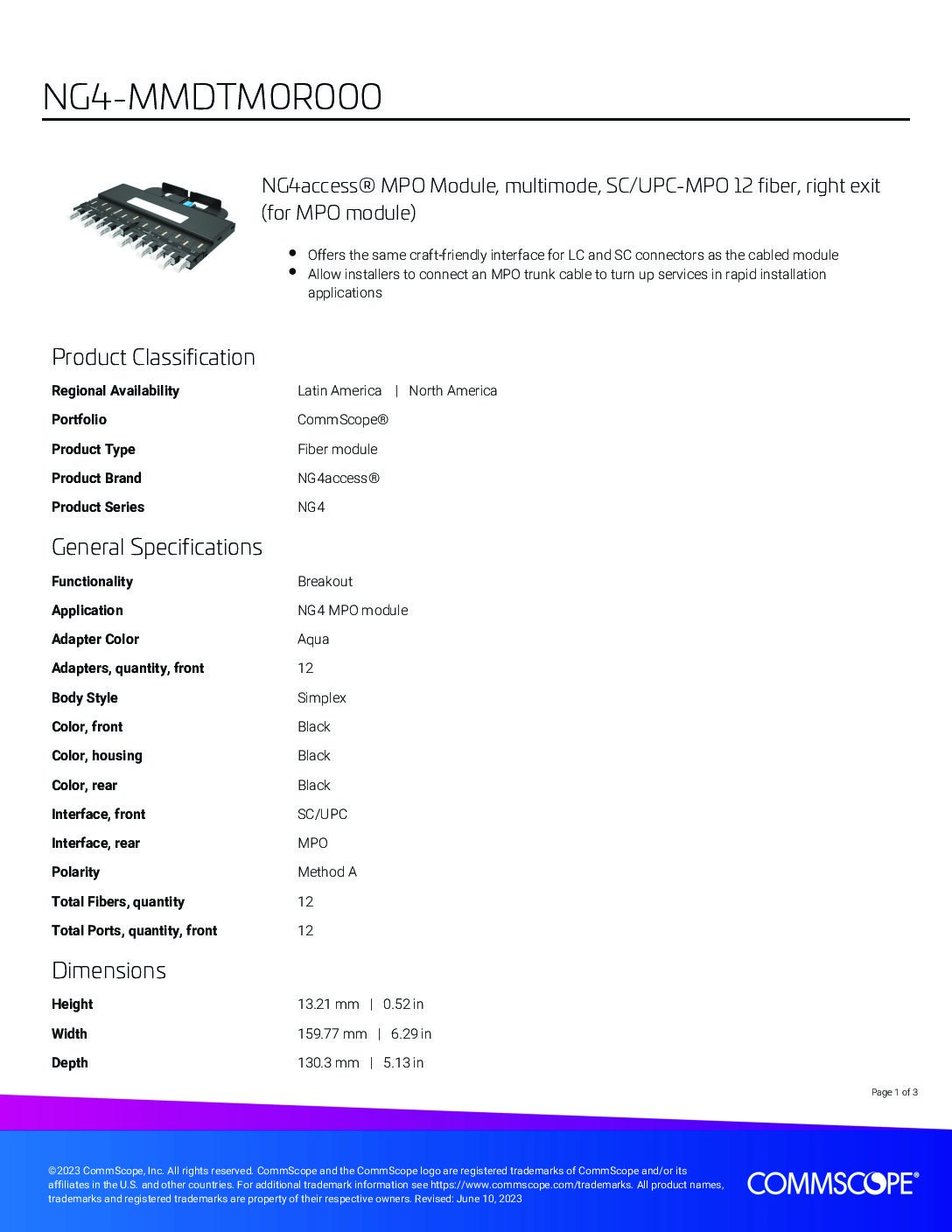 NG4-MMDTM0R000

NG4access® MPO Module, multimode, SC/UPC-MPO 12 fiber, right exit (for MPO module)

- Offers the same craft-friendly interface for LC and SC connectors as the cabled module
- Allow installers to connect an MPO trunk cable to turn up services in rapid installation applications

Product Classification

| | |
|---|---|
| Regional Availability | Latin America \| North America |
| Portfolio | CommScope® |
| Product Type | Fiber module |
| Product Brand | NG4access® |
| Product Series | NG4 |

General Specifications

| | |
|---|---|
| Functionality | Breakout |
| Application | NG4 MPO module |
| Adapter Color | Aqua |
| Adapters, quantity, front | 12 |
| Body Style | Simplex |
| Color, front | Black |
| Color, housing | Black |
| Color, rear | Black |
| Interface, front | SC/UPC |
| Interface, rear | MPO |
| Polarity | Method A |
| Total Fibers, quantity | 12 |
| Total Ports, quantity, front | 12 |

Dimensions

| | |
|---|---|
| Height | 13.21 mm \| 0.52 in |
| Width | 159.77 mm \| 6.29 in |
| Depth | 130.3 mm \| 5.13 in |

Page 1 of 3

©2023 CommScope, Inc. All rights reserved. CommScope and the CommScope logo are registered trademarks of CommScope and/or its affiliates in the U.S. and other countries. For additional trademark information see https://www.commscope.com/trademarks. All product names, trademarks and registered trademarks are property of their respective owners. Revised: June 10, 2023

COMMSCOPE®